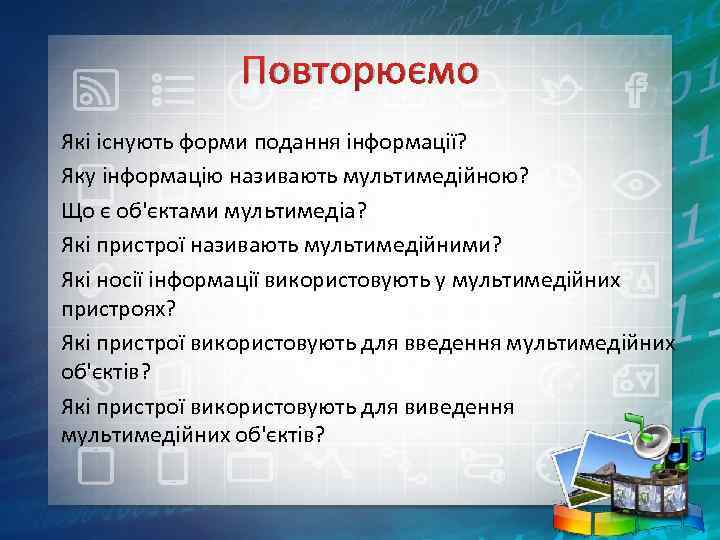 Повторюємо

Які існують форми подання інформації?

Яку інформацію називають мультимедійною?

Що є об'єктами мультимедіа?

Які пристрої називають мультимедійними?

Які носії інформації використовують у мультимедійних пристроях?

Які пристрої використовують для введення мультимедійних об'єктів?

Які пристрої використовують для виведення мультимедійних об'єктів?